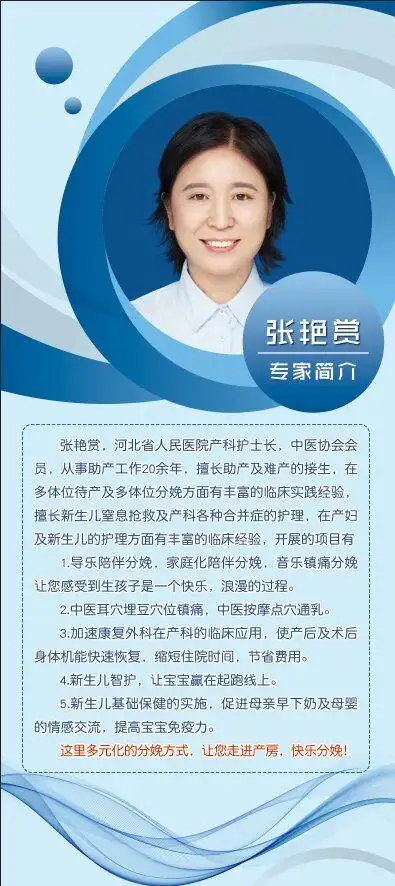 张艳赏

专家简介

张艳赏，河北省人民医院产科护士长，中医协会会员，从事助产工作20余年，擅长助产及难产的接生，在多体位待产及多体位分娩方面有丰富的临床实践经验，擅长新生儿窒息抢救及产科各种合并症的护理，在产妇及新生儿的护理方面有丰富的临床经验，开展的项目有

1.导乐陪伴分娩，家庭化陪伴分娩，音乐镇痛分娩让您感受到生孩子是一个快乐，浪漫的过程。

2.中医耳穴埋豆穴位镇痛，中医按摩点穴通乳。

3.加速康复外科在产科的临床应用，使产后及术后身体机能快速恢复，缩短住院时间，节省费用。

4.新生儿智护，让宝宝赢在起跑线上。

5.新生儿基础保健的实施，促进母亲早下奶及母婴的情感交流，提高宝宝免疫力。

这里多元化的分娩方式，让您走进产房，快乐分娩！